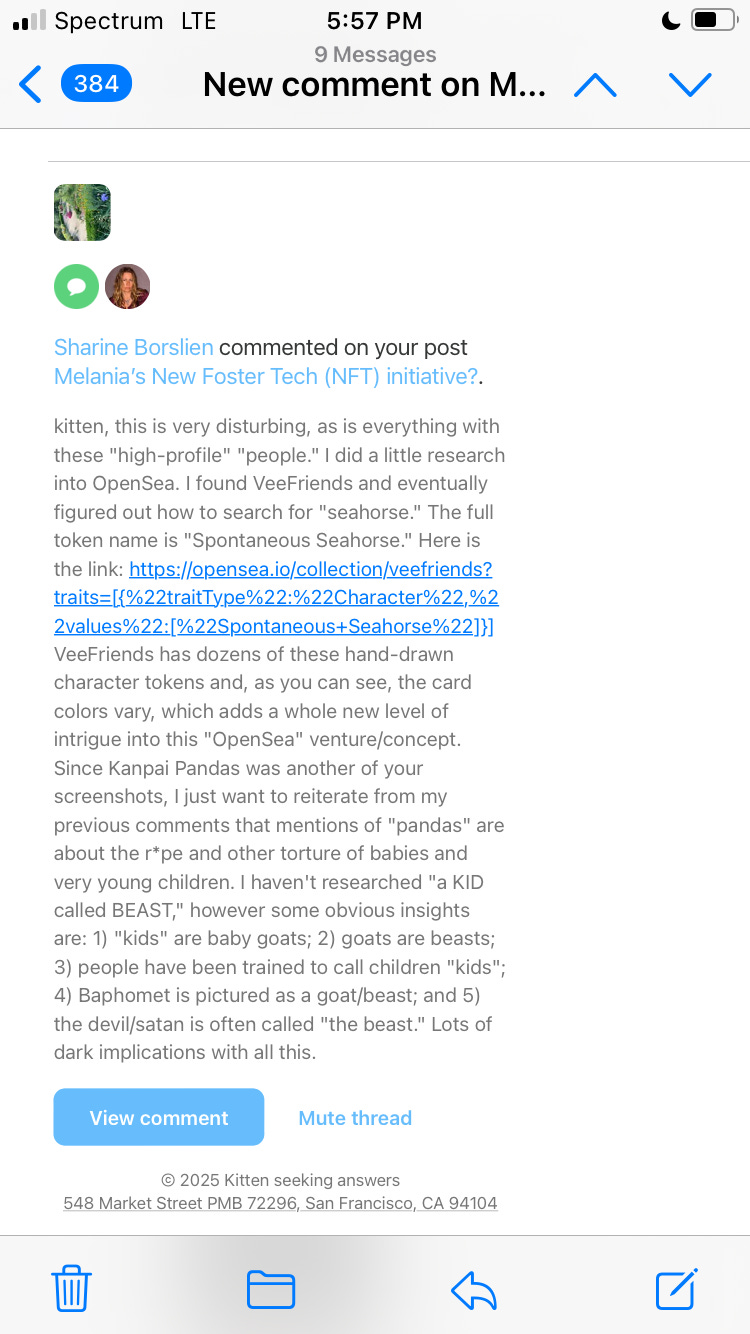 Spectrum LTE 5:57 PM

9 Messages

384 New comment on M...

Sharine Borslien commented on your post Melania's New Foster Tech (NFT) initiative?.

kitten, this is very disturbing, as is everything with these "high-profile" "people." I did a little research into OpenSea. I found VeeFriends and eventually figured out how to search for "seahorse." The full token name is "Spontaneous Seahorse." Here is the link: https://opensea.io/collection/veefriends?traits=[{%22traitType%22:%22Character%22,%22values%22:[%22Spontaneous+Seahorse%22]}] VeeFriends has dozens of these hand-drawn character tokens and, as you can see, the card colors vary, which adds a whole new level of intrigue into this "OpenSea" venture/concept. Since Kanpai Pandas was another of your screenshots, I just want to reiterate from my previous comments that mentions of "pandas" are about the r*pe and other torture of babies and very young children. I haven't researched "a KID called BEAST," however some obvious insights are: 1) "kids" are baby goats; 2) goats are beasts; 3) people have been trained to call children "kids"; 4) Baphomet is pictured as a goat/beast; and 5) the devil/satan is often called "the beast." Lots of dark implications with all this.

View comment Mute thread

© 2025 Kitten seeking answers
548 Market Street PMB 72296, San Francisco, CA 94104